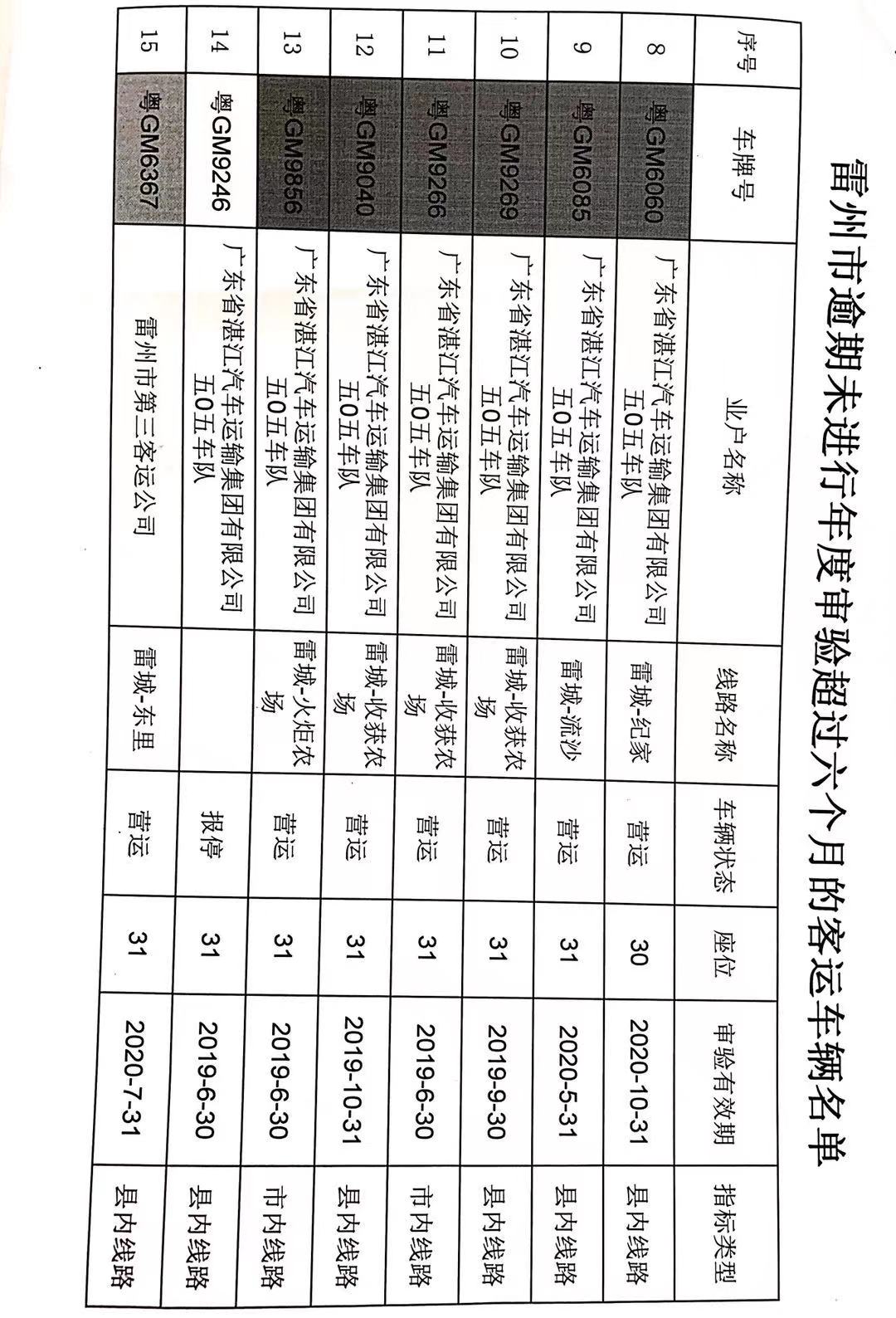 雷州市逾期未进行年度审验超过六个月的客运车辆名单

| 序号 | 车牌号 | 业户名称 | 线路名称 | 车辆状态 | 座位 | 审验有效期 | 指标类型 |
|---|---|---|---|---|---|---|---|
| 8 | 粤GM6060 | 广东省湛江汽车运输集团有限公司五0五车队 | 雷城-纪家 | 营运 | 30 | 2020-10-31 | 县内线路 |
| 9 | 粤GM6085 | 广东省湛江汽车运输集团有限公司五0五车队 | 雷城-流沙 | 营运 | 31 | 2020-5-31 | 县内线路 |
| 10 | 粤GM9269 | 广东省湛江汽车运输集团有限公司五0五车队 | 雷城-收获农场 | 营运 | 31 | 2019-9-30 | 县内线路 |
| 11 | 粤GM9266 | 广东省湛江汽车运输集团有限公司五0五车队 | 雷城-收获农场 | 营运 | 31 | 2019-6-30 | 市内线路 |
| 12 | 粤GM9040 | 广东省湛江汽车运输集团有限公司五0五车队 | 雷城-收获农场 | 营运 | 31 | 2019-10-31 | 县内线路 |
| 13 | 粤GM9856 | 广东省湛江汽车运输集团有限公司五0五车队 | 雷城-火炬农场 | 营运 | 31 | 2019-6-30 | 市内线路 |
| 14 | 粤GM9246 | 广东省湛江汽车运输集团有限公司五0五车队 | | 报停 | 31 | 2019-6-30 | 县内线路 |
| 15 | 粤GM6367 | 雷州市第三客运公司 | 雷城-东里 | 营运 | 31 | 2020-7-31 | 县内线路 |